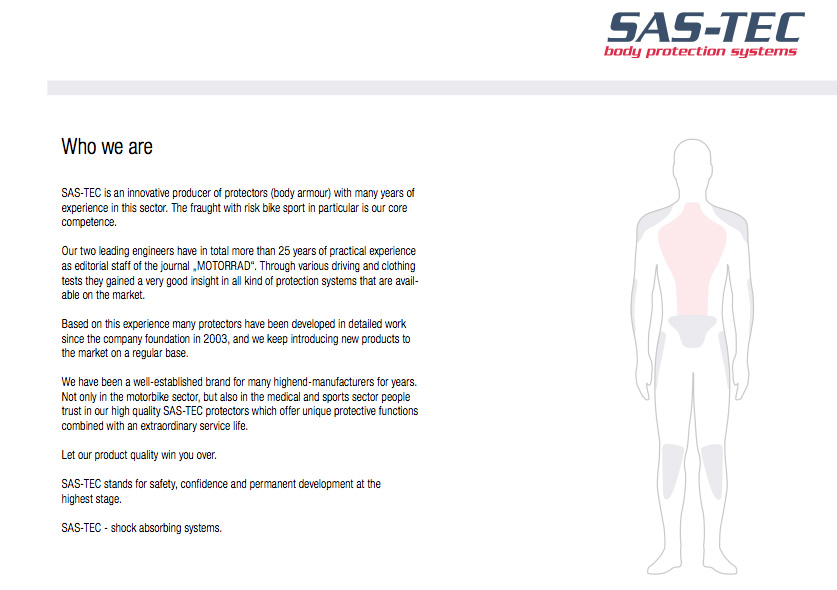 SAS-TEC
body protection systems

Who we are

SAS-TEC is an innovative producer of protectors (body armour) with many years of experience in this sector. The fraught with risk bike sport in particular is our core competence.

Our two leading engineers have in total more than 25 years of practical experience as editorial staff of the journal „MOTORRAD“. Through various driving and clothing tests they gained a very good insight in all kind of protection systems that are available on the market.

Based on this experience many protectors have been developed in detailed work since the company foundation in 2003, and we keep introducing new products to the market on a regular base.

We have been a well-established brand for many highend-manufacturers for years. Not only in the motorbike sector, but also in the medical and sports sector people trust in our high quality SAS-TEC protectors which offer unique protective functions combined with an extraordinary service life.

Let our product quality win you over.

SAS-TEC stands for safety, confidence and permanent development at the highest stage.

SAS-TEC - shock absorbing systems.